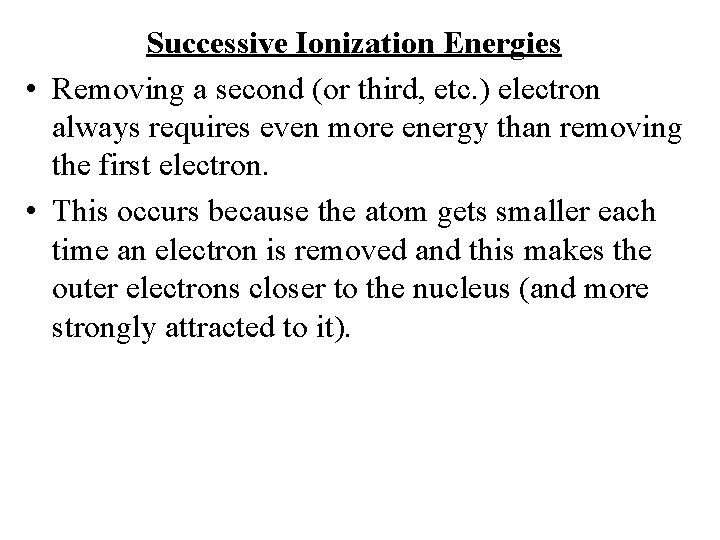 Successive Ionization Energies

• Removing a second (or third, etc.) electron always requires even more energy than removing the first electron.

• This occurs because the atom gets smaller each time an electron is removed and this makes the outer electrons closer to the nucleus (and more strongly attracted to it).